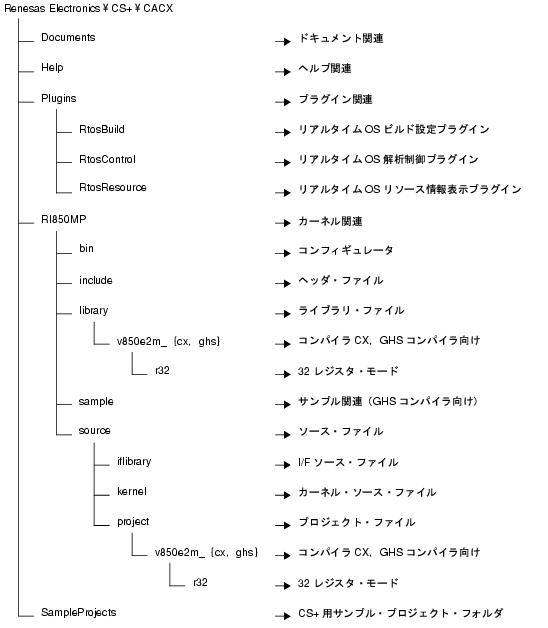 Renesas Electronics ¥ CS+ ¥ CACX

Documents → ドキュメント関連

Help → ヘルプ関連

Plugins → プラグイン関連

RtosBuild → リアルタイム OS ビルド設定プラグイン

RtosControl → リアルタイム OS 解析制御プラグイン

RtosResource → リアルタイム OS リソース情報表示プラグイン

RI850MP → カーネル関連

bin → コンフィギュレータ

include → ヘッダ・ファイル

library → ライブラリ・ファイル

v850e2m_ {cx, ghs} → コンパイラ CX, GHS コンパイラ向け

r32 → 32 レジスタ・モード

sample → サンプル関連（GHS コンパイラ向け）

source → ソース・ファイル

iflibrary → I/F ソース・ファイル

kernel → カーネル・ソース・ファイル

project → プロジェクト・ファイル

v850e2m_ {cx, ghs} → コンパイラ CX, GHS コンパイラ向け

r32 → 32 レジスタ・モード

SampleProjects → CS+ 用サンプル・プロジェクト・フォルダ